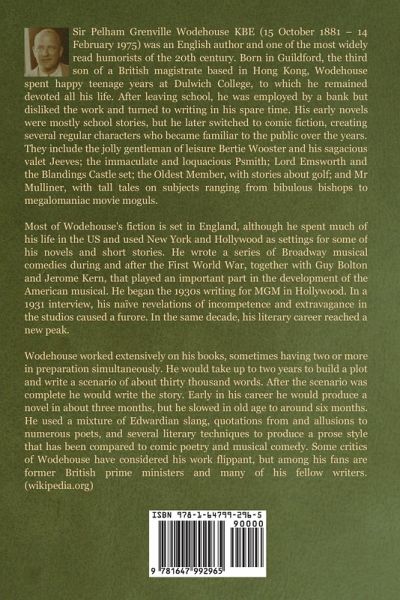 Sir Pelham Grenville Wodehouse KBE (15 October 1881 – 14 February 1975) was an English author and one of the most widely read humorists of the 20th century. Born in Guildford, the third son of a British magistrate based in Hong Kong, Wodehouse spent happy teenage years at Dulwich College, to which he remained devoted all his life. After leaving school, he was employed by a bank but disliked the work and turned to writing in his spare time. His early novels were mostly school stories, but he later switched to comic fiction, creating several regular characters who became familiar to the public over the years. They include the jolly gentleman of leisure Bertie Wooster and his sagacious valet Jeeves; the immaculate and loquacious Psmith; Lord Emsworth and the Blandings Castle set; the Oldest Member, with stories about golf; and Mr Mulliner, with tall tales on subjects ranging from bibulous bishops to megalomaniac movie moguls.

Most of Wodehouse's fiction is set in England, although he spent much of his life in the US and used New York and Hollywood as settings for some of his novels and short stories. He wrote a series of Broadway musical comedies during and after the First World War, together with Guy Bolton and Jerome Kern, that played an important part in the development of the American musical. He began the 1930s writing for MGM in Hollywood. In a 1931 interview, his naïve revelations of incompetence and extravagance in the studios caused a furore. In the same decade, his literary career reached a new peak.

Wodehouse worked extensively on his books, sometimes having two or more in preparation simultaneously. He would take up to two years to build a plot and write a scenario of about thirty thousand words. After the scenario was complete he would write the story. Early in his career he would produce a novel in about three months, but he slowed in old age to around six months. He used a mixture of Edwardian slang, quotations from and allusions to numerous poets, and several literary techniques to produce a prose style that has been compared to comic poetry and musical comedy. Some critics of Wodehouse have considered his work flippant, but among his fans are former British prime ministers and many of his fellow writers. (wikipedia.org)

ISBN 978-1-64799-296-5
90000
9 781647 992965